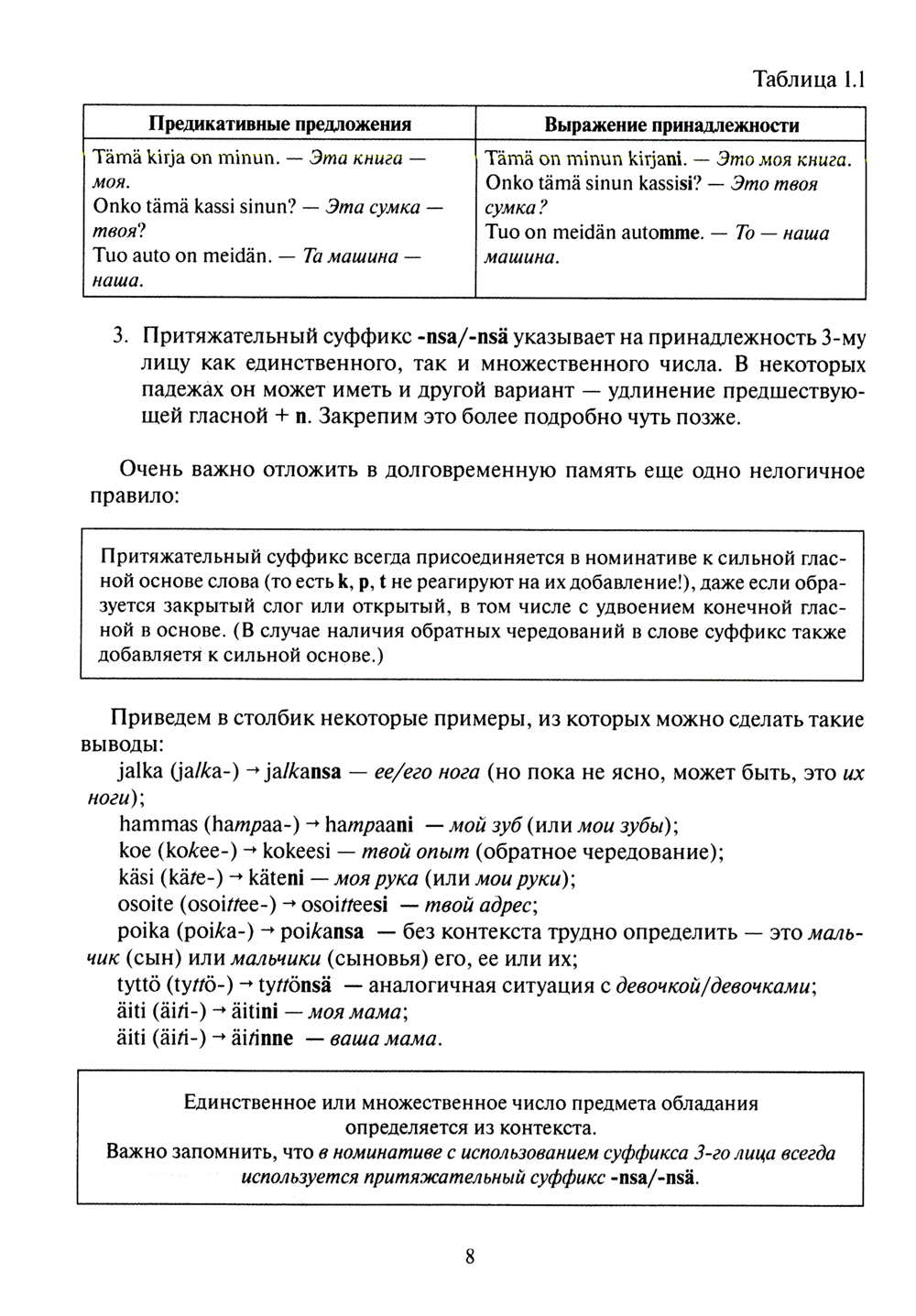 Таблица 1.1

| Предикативные предложения | Выражение принадлежности |
|---|---|
| Tämä kirja on minun. — Эта книга — моя. Onko tämä kassi sinun? — Эта сумка — твоя? Tuo auto on meidän. — Та машина — наша. | Tämä on minun kirjani. — Это моя книга. Onko tämä sinun kassisi? — Это твоя сумка? Tuo on meidän automme. — То — наша машина. |

3. Притяжательный суффикс -nsa/-nsä указывает на принадлежность 3-му лицу как единственного, так и множественного числа. В некоторых падежах он может иметь и другой вариант — удлинение предшествующей гласной + n. Закрепим это более подробно чуть позже.

Очень важно отложить в долговременную память еще одно нелогичное правило:

Притяжательный суффикс всегда присоединяется в номинативе к сильной гласной основе слова (то есть k, p, t не реагируют на их добавление!), даже если образуется закрытый слог или открытый, в том числе с удвоением конечной гласной в основе. (В случае наличия обратных чередований в слове суффикс также добавляетя к сильной основе.)

Приведем в столбик некоторые примеры, из которых можно сделать такие выводы:
jalka (jalka-) → jalkansa — ее/его нога (но пока не ясно, может быть, это их ноги);
hammas (hampaa-) → hampaani — мой зуб (или мои зубы);
koe (kokee-) → kokeesi — твой опыт (обратное чередование);
käsi (käte-) → käteni — моя рука (или мои руки);
osoite (osoittee-) → osoitteesi — твой адрес;
poika (poika-) → poikansa — без контекста трудно определить — это мальчик (сын) или мальчики (сыновья) его, ее или их;
tyttö (tyttö-) → tyttönsä — аналогичная ситуация с девочкой/девочками;
äiti (äiti-) → äitini — моя мама;
äiti (äiti-) → äitinne — ваша мама.

Единственное или множественное число предмета обладания определяется из контекста.
Важно запомнить, что в номинативе с использованием суффикса 3-го лица всегда используется притяжательный суффикс -nsa/-nsä.

8